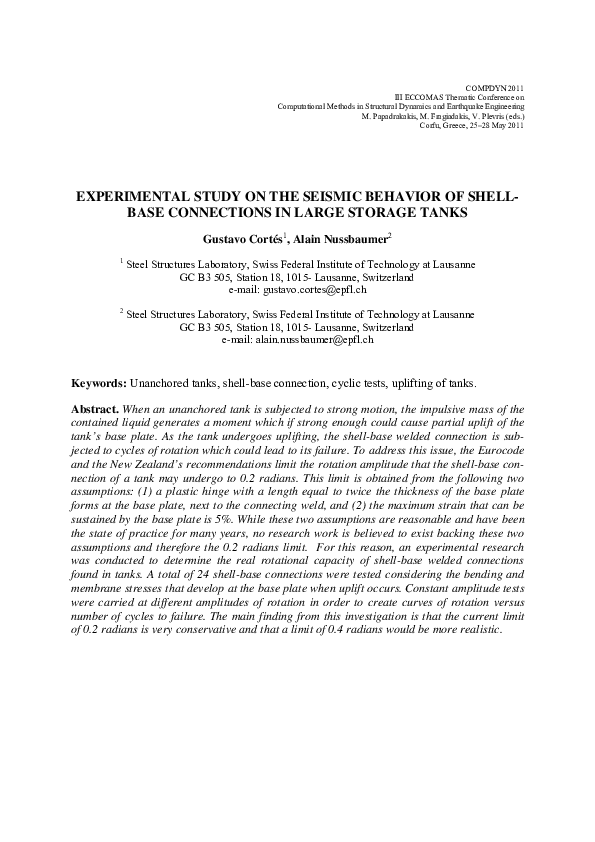 COMPDYN 2011
III ECCOMAS Thematic Conference on
Computational Methods in Structural Dynamics and Earthquake Engineering
M. Papadrakakis, M. Fragiadakis, V. Plevris (eds.)
Corfu, Greece, 25–28 May 2011

EXPERIMENTAL STUDY ON THE SEISMIC BEHAVIOR OF SHELL-BASE CONNECTIONS IN LARGE STORAGE TANKS

Gustavo Cortés$^1$, Alain Nussbaumer$^2$

$^1$ Steel Structures Laboratory, Swiss Federal Institute of Technology at Lausanne
GC B3 505, Station 18, 1015- Lausanne, Switzerland
e-mail: gustavo.cortes@epfl.ch

$^2$ Steel Structures Laboratory, Swiss Federal Institute of Technology at Lausanne
GC B3 505, Station 18, 1015- Lausanne, Switzerland
e-mail: alain.nussbaumer@epfl.ch

Keywords: Unanchored tanks, shell-base connection, cyclic tests, uplifting of tanks.

Abstract. When an unanchored tank is subjected to strong motion, the impulsive mass of the contained liquid generates a moment which if strong enough could cause partial uplift of the tank's base plate. As the tank undergoes uplifting, the shell-base welded connection is subjected to cycles of rotation which could lead to its failure. To address this issue, the Eurocode and the New Zealand's recommendations limit the rotation amplitude that the shell-base connection of a tank may undergo to 0.2 radians. This limit is obtained from the following two assumptions: (1) a plastic hinge with a length equal to twice the thickness of the base plate forms at the base plate, next to the connecting weld, and (2) the maximum strain that can be sustained by the base plate is 5%. While these two assumptions are reasonable and have been the state of practice for many years, no research work is believed to exist backing these two assumptions and therefore the 0.2 radians limit. For this reason, an experimental research was conducted to determine the real rotational capacity of shell-base welded connections found in tanks. A total of 24 shell-base connections were tested considering the bending and membrane stresses that develop at the base plate when uplift occurs. Constant amplitude tests were carried at different amplitudes of rotation in order to create curves of rotation versus number of cycles to failure. The main finding from this investigation is that the current limit of 0.2 radians is very conservative and that a limit of 0.4 radians would be more realistic.